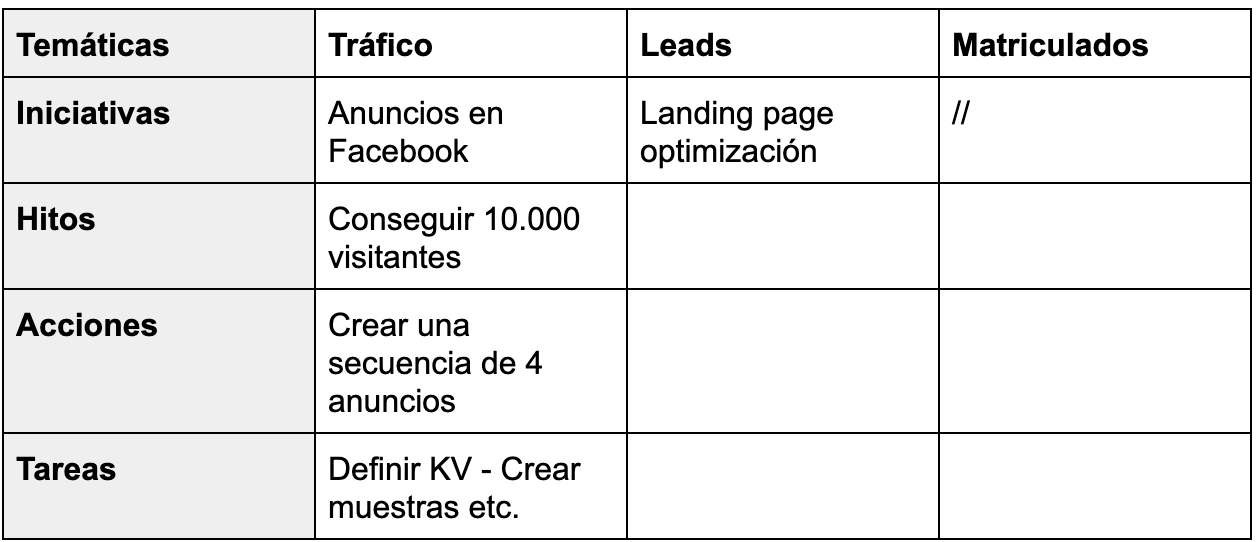 | Temáticas | Tráfico | Leads | Matriculados |
|---|---|---|---|
| Iniciativas | Anuncios en Facebook | Landing page optimización | // |
| Hitos | Conseguir 10.000 visitantes | | |
| Acciones | Crear una secuencia de 4 anuncios | | |
| Tareas | Definir KV - Crear muestras etc. | | |